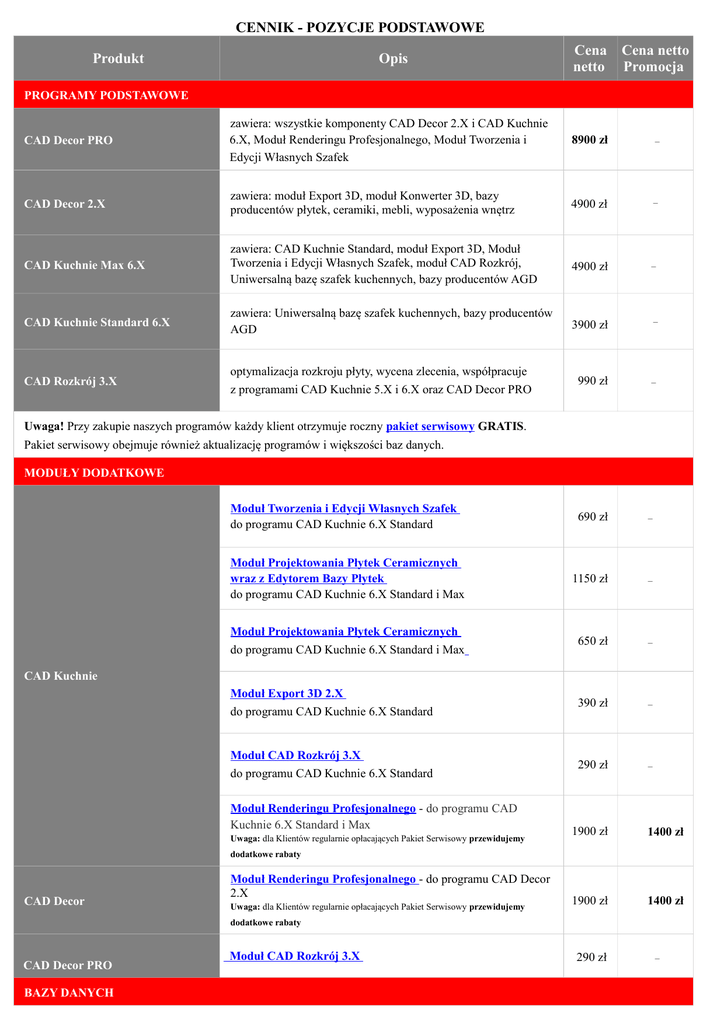 CENNIK - POZYCJE PODSTAWOWE

| Produkt | Opis | Cena netto | Cena netto Promocja |
|---|---|---|---|
| PROGRAMY PODSTAWOWE | | | |
| CAD Decor PRO | zawiera: wszystkie komponenty CAD Decor 2.X i CAD Kuchnie 6.X, Moduł Renderingu Profesjonalnego, Moduł Tworzenia i Edycji Własnych Szafek | 8900 zł | – |
| CAD Decor 2.X | zawiera: moduł Export 3D, moduł Konwerter 3D, bazy producentów płytek, ceramiki, mebli, wyposażenia wnętrz | 4900 zł | – |
| CAD Kuchnie Max 6.X | zawiera: CAD Kuchnie Standard, moduł Export 3D, Moduł Tworzenia i Edycji Własnych Szafek, moduł CAD Rozkrój, Uniwersalną bazę szafek kuchennych, bazy producentów AGD | 4900 zł | – |
| CAD Kuchnie Standard 6.X | zawiera: Uniwersalną bazę szafek kuchennych, bazy producentów AGD | 3900 zł | – |
| CAD Rozkrój 3.X | optymalizacja rozkroju płyty, wycena zlecenia, współpracuje z programami CAD Kuchnie 5.X i 6.X oraz CAD Decor PRO | 990 zł | – |
| Uwaga! Przy zakupie naszych programów każdy klient otrzymuje roczny pakiet serwisowy GRATIS. Pakiet serwisowy obejmuje również aktualizację programów i większości baz danych. | | | |
| MODUŁY DODATKOWE | | | |
| CAD Kuchnie | Moduł Tworzenia i Edycji Własnych Szafek do programu CAD Kuchnie 6.X Standard | 690 zł | – |
| | Moduł Projektowania Płytek Ceramicznych wraz z Edytorem Bazy Płytek do programu CAD Kuchnie 6.X Standard i Max | 1150 zł | – |
| | Moduł Projektowania Płytek Ceramicznych do programu CAD Kuchnie 6.X Standard i Max | 650 zł | – |
| | Moduł Export 3D 2.X do programu CAD Kuchnie 6.X Standard | 390 zł | – |
| | Moduł CAD Rozkrój 3.X do programu CAD Kuchnie 6.X Standard | 290 zł | – |
| | Moduł Renderingu Profesjonalnego - do programu CAD Kuchnie 6.X Standard i Max Uwaga: dla Klientów regularnie opłacających Pakiet Serwisowy przewidujemy dodatkowe rabaty | 1900 zł | 1400 zł |
| CAD Decor | Moduł Renderingu Profesjonalnego - do programu CAD Decor 2.X Uwaga: dla Klientów regularnie opłacających Pakiet Serwisowy przewidujemy dodatkowe rabaty | 1900 zł | 1400 zł |
| CAD Decor PRO | Moduł CAD Rozkrój 3.X | 290 zł | – |
| BAZY DANYCH | | | |